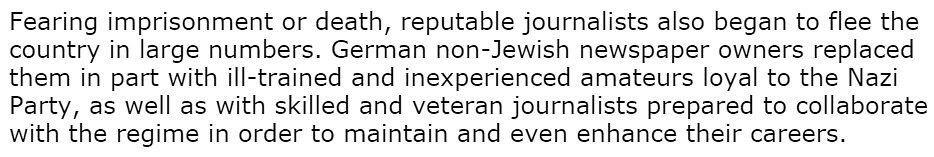 Fearing imprisonment or death, reputable journalists also began to flee the country in large numbers. German non-Jewish newspaper owners replaced them in part with ill-trained and inexperienced amateurs loyal to the Nazi Party, as well as with skilled and veteran journalists prepared to collaborate with the regime in order to maintain and even enhance their careers.